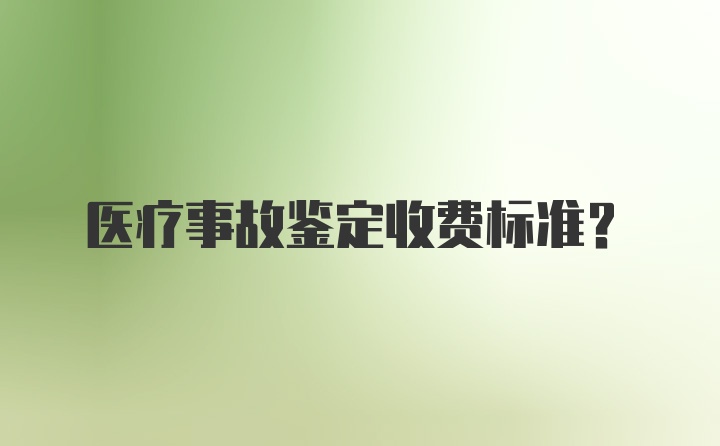 医疗事故鉴定收费标准？